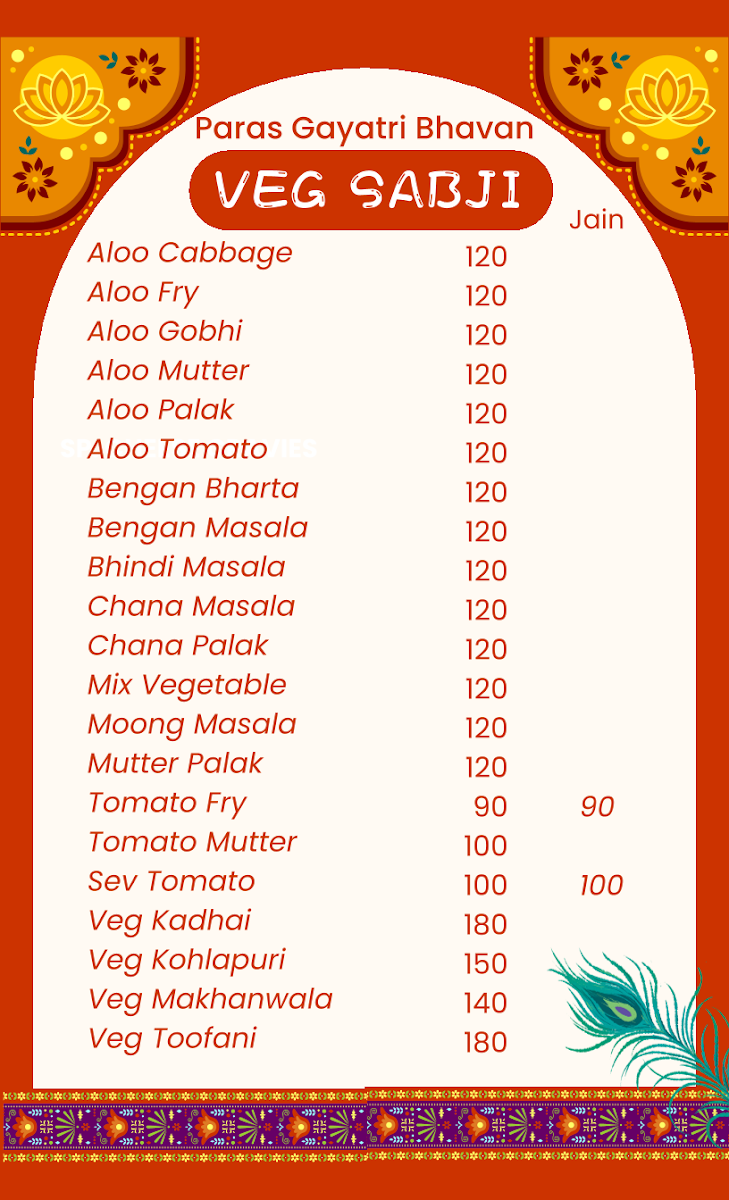 Paras Gayatri Bhavan

VEG SABJI

| | | Jain |
|---|---|---|
| Aloo Cabbage | 120 | |
| Aloo Fry | 120 | |
| Aloo Gobhi | 120 | |
| Aloo Mutter | 120 | |
| Aloo Palak | 120 | |
| Aloo Tomato | 120 | |
| Bengan Bharta | 120 | |
| Bengan Masala | 120 | |
| Bhindi Masala | 120 | |
| Chana Masala | 120 | |
| Chana Palak | 120 | |
| Mix Vegetable | 120 | |
| Moong Masala | 120 | |
| Mutter Palak | 120 | |
| Tomato Fry | 90 | 90 |
| Tomato Mutter | 100 | |
| Sev Tomato | 100 | 100 |
| Veg Kadhai | 180 | |
| Veg Kohlapuri | 150 | |
| Veg Makhanwala | 140 | |
| Veg Toofani | 180 | |